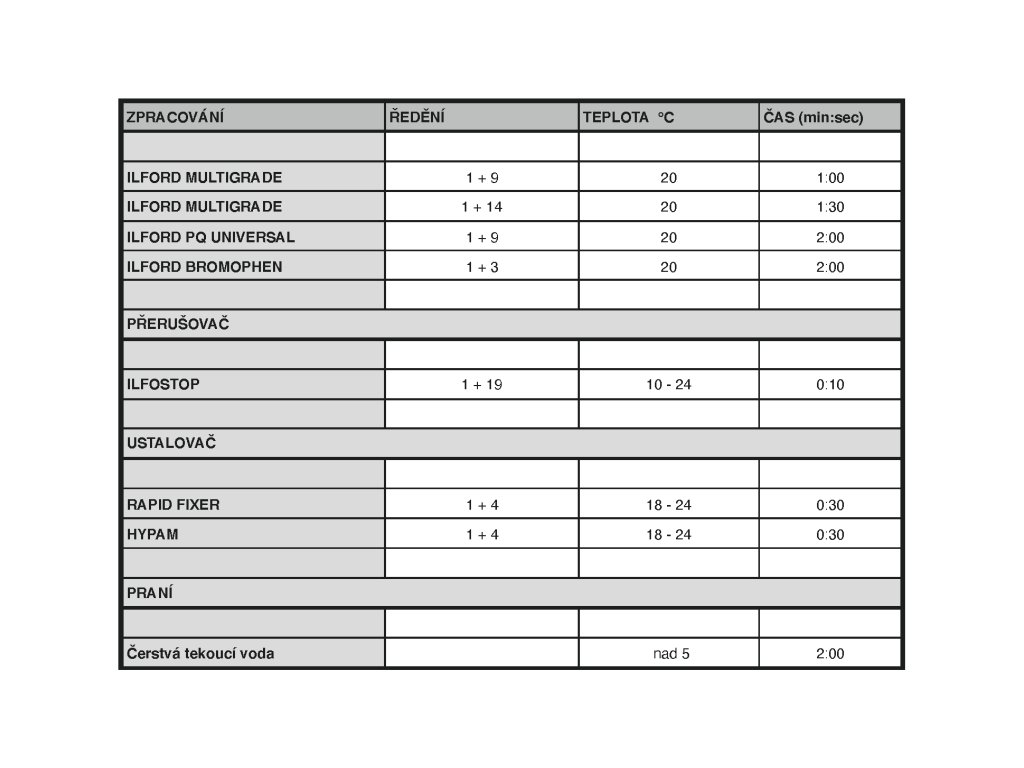 | ZPRACOVÁNÍ | ŘEDĚNÍ | TEPLOTA °C | ČAS (min:sec) |
|---|---|---|---|
| | | | |
| ILFORD MULTIGRADE | 1 + 9 | 20 | 1:00 |
| ILFORD MULTIGRADE | 1 + 14 | 20 | 1:30 |
| ILFORD PQ UNIVERSAL | 1 + 9 | 20 | 2:00 |
| ILFORD BROMOPHEN | 1 + 3 | 20 | 2:00 |
| | | | |
| PŘERUŠOVAČ | | | |
| | | | |
| ILFOSTOP | 1 + 19 | 10 - 24 | 0:10 |
| | | | |
| USTALOVAČ | | | |
| | | | |
| RAPID FIXER | 1 + 4 | 18 - 24 | 0:30 |
| HYPAM | 1 + 4 | 18 - 24 | 0:30 |
| | | | |
| PRANÍ | | | |
| | | | |
| Čerstvá tekoucí voda | | nad 5 | 2:00 |